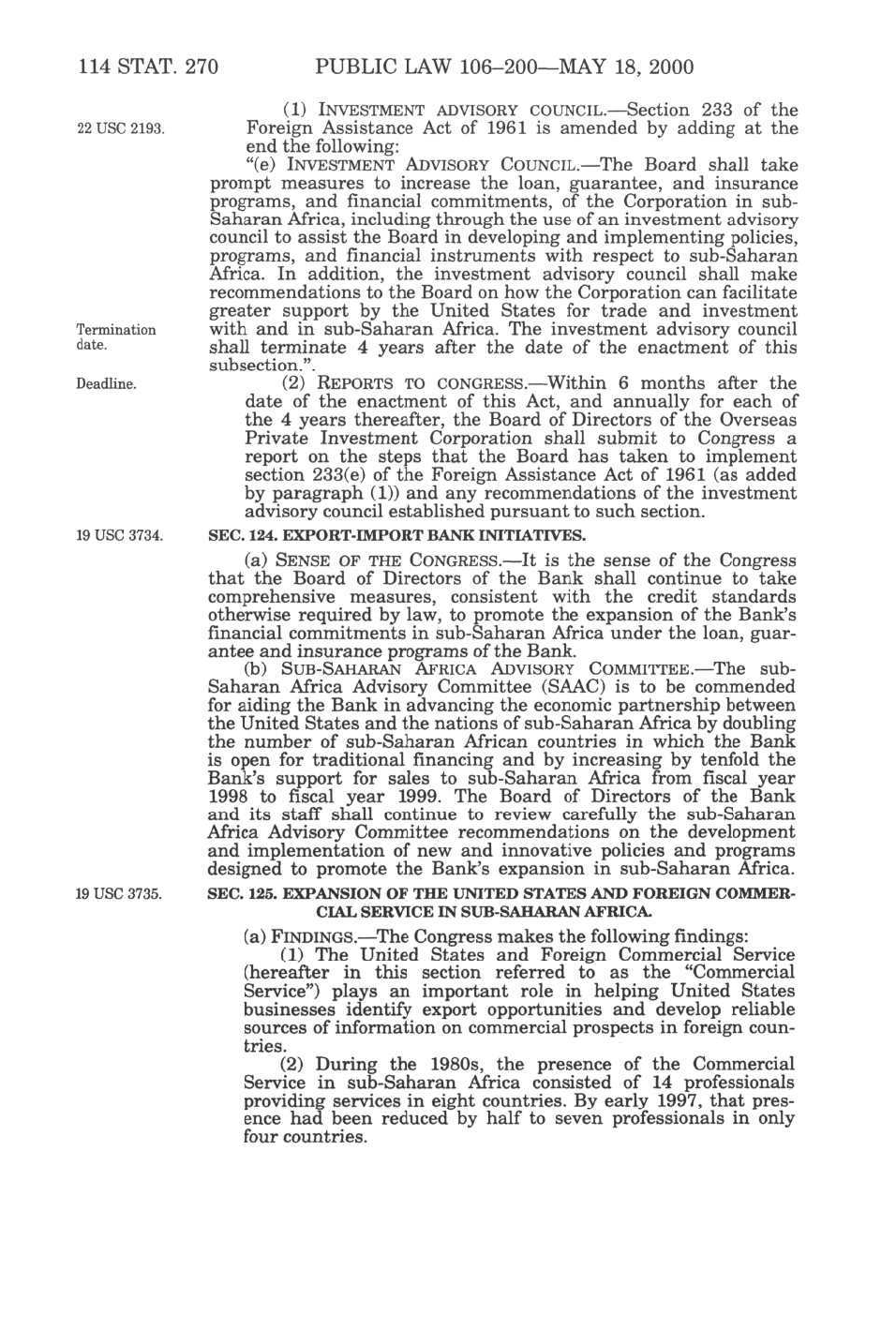 114 STAT. 270 PUBLIC LAW 106–200—MAY 18, 2000

22 USC 2193.

(1) INVESTMENT ADVISORY COUNCIL.—Section 233 of the Foreign Assistance Act of 1961 is amended by adding at the end the following:

"(e) INVESTMENT ADVISORY COUNCIL.—The Board shall take prompt measures to increase the loan, guarantee, and insurance programs, and financial commitments, of the Corporation in sub-Saharan Africa, including through the use of an investment advisory council to assist the Board in developing and implementing policies, programs, and financial instruments with respect to sub-Saharan Africa. In addition, the investment advisory council shall make recommendations to the Board on how the Corporation can facilitate greater support by the United States for trade and investment with and in sub-Saharan Africa. The investment advisory council shall terminate 4 years after the date of the enactment of this subsection.".

Termination date.

Deadline.

(2) REPORTS TO CONGRESS.—Within 6 months after the date of the enactment of this Act, and annually for each of the 4 years thereafter, the Board of Directors of the Overseas Private Investment Corporation shall submit to Congress a report on the steps that the Board has taken to implement section 233(e) of the Foreign Assistance Act of 1961 (as added by paragraph (1)) and any recommendations of the investment advisory council established pursuant to such section.

19 USC 3734.

SEC. 124. EXPORT-IMPORT BANK INITIATIVES.

(a) SENSE OF THE CONGRESS.—It is the sense of the Congress that the Board of Directors of the Bank shall continue to take comprehensive measures, consistent with the credit standards otherwise required by law, to promote the expansion of the Bank's financial commitments in sub-Saharan Africa under the loan, guarantee and insurance programs of the Bank.

(b) SUB-SAHARAN AFRICA ADVISORY COMMITTEE.—The sub-Saharan Africa Advisory Committee (SAAC) is to be commended for aiding the Bank in advancing the economic partnership between the United States and the nations of sub-Saharan Africa by doubling the number of sub-Saharan African countries in which the Bank is open for traditional financing and by increasing by tenfold the Bank's support for sales to sub-Saharan Africa from fiscal year 1998 to fiscal year 1999. The Board of Directors of the Bank and its staff shall continue to review carefully the sub-Saharan Africa Advisory Committee recommendations on the development and implementation of new and innovative policies and programs designed to promote the Bank's expansion in sub-Saharan Africa.

19 USC 3735.

SEC. 125. EXPANSION OF THE UNITED STATES AND FOREIGN COMMERCIAL SERVICE IN SUB-SAHARAN AFRICA.

(a) FINDINGS.—The Congress makes the following findings:

(1) The United States and Foreign Commercial Service (hereafter in this section referred to as the "Commercial Service") plays an important role in helping United States businesses identify export opportunities and develop reliable sources of information on commercial prospects in foreign countries.

(2) During the 1980s, the presence of the Commercial Service in sub-Saharan Africa consisted of 14 professionals providing services in eight countries. By early 1997, that presence had been reduced by half to seven professionals in only four countries.